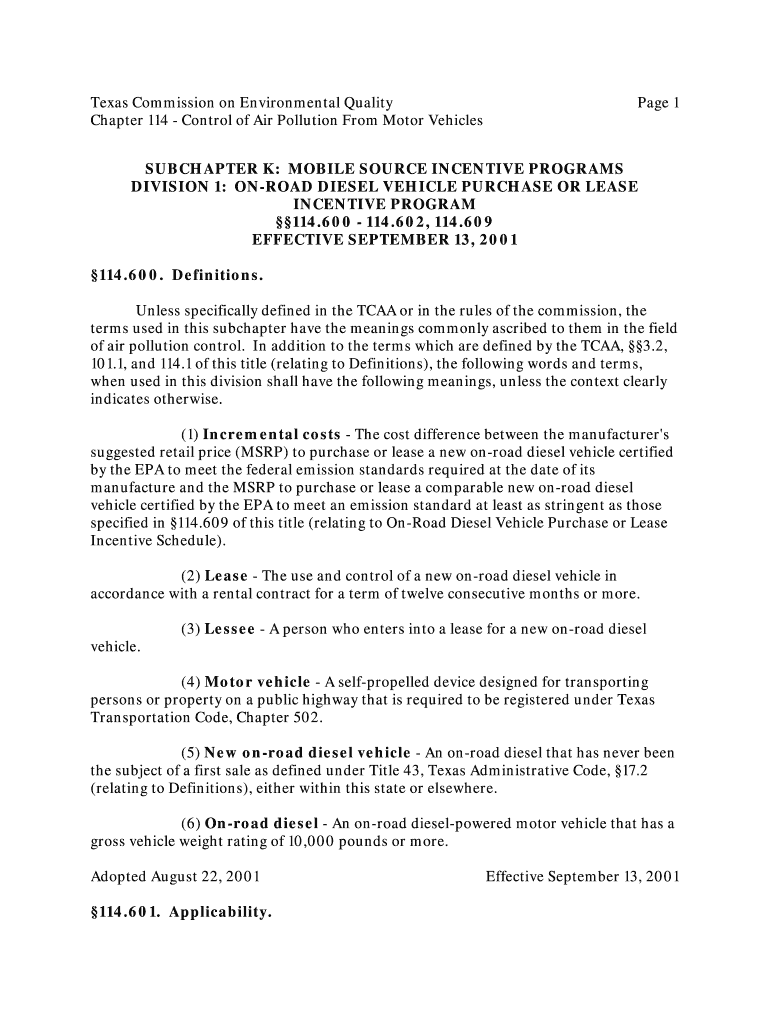 Texas Commission on Environmental Quality
Page 1
Chapter 114 - Control of Air Pollution From Motor Vehicles

SUBCHAPTER K: MOBILE SOURCE INCENTIVE PROGRAMS
DIVISION 1: ON-ROAD DIESEL VEHICLE PURCHASE OR LEASE INCENTIVE PROGRAM
§§114.600 - 114.602, 114.609
EFFECTIVE SEPTEMBER 13, 2001

§114.600. Definitions.

Unless specifically defined in the TCAA or in the rules of the commission, the terms used in this subchapter have the meanings commonly ascribed to them in the field of air pollution control. In addition to the terms which are defined by the TCAA, §§3.2, 101.1, and 114.1 of this title (relating to Definitions), the following words and terms, when used in this division shall have the following meanings, unless the context clearly indicates otherwise.

(1) Incremental costs - The cost difference between the manufacturer's suggested retail price (MSRP) to purchase or lease a new on-road diesel vehicle certified by the EPA to meet the federal emission standards required at the date of its manufacture and the MSRP to purchase or lease a comparable new on-road diesel vehicle certified by the EPA to meet an emission standard at least as stringent as those specified in §114.609 of this title (relating to On-Road Diesel Vehicle Purchase or Lease Incentive Schedule).

(2) Lease - The use and control of a new on-road diesel vehicle in accordance with a rental contract for a term of twelve consecutive months or more.

(3) Lessee - A person who enters into a lease for a new on-road diesel vehicle.

(4) Motor vehicle - A self-propelled device designed for transporting persons or property on a public highway that is required to be registered under Texas Transportation Code, Chapter 502.

(5) New on-road diesel vehicle - An on-road diesel that has never been the subject of a first sale as defined under Title 43, Texas Administrative Code, §17.2 (relating to Definitions), either within this state or elsewhere.

(6) On-road diesel - An on-road diesel-powered motor vehicle that has a gross vehicle weight rating of 10,000 pounds or more.

Adopted August 22, 2001
Effective September 13, 2001

§114.601. Applicability.